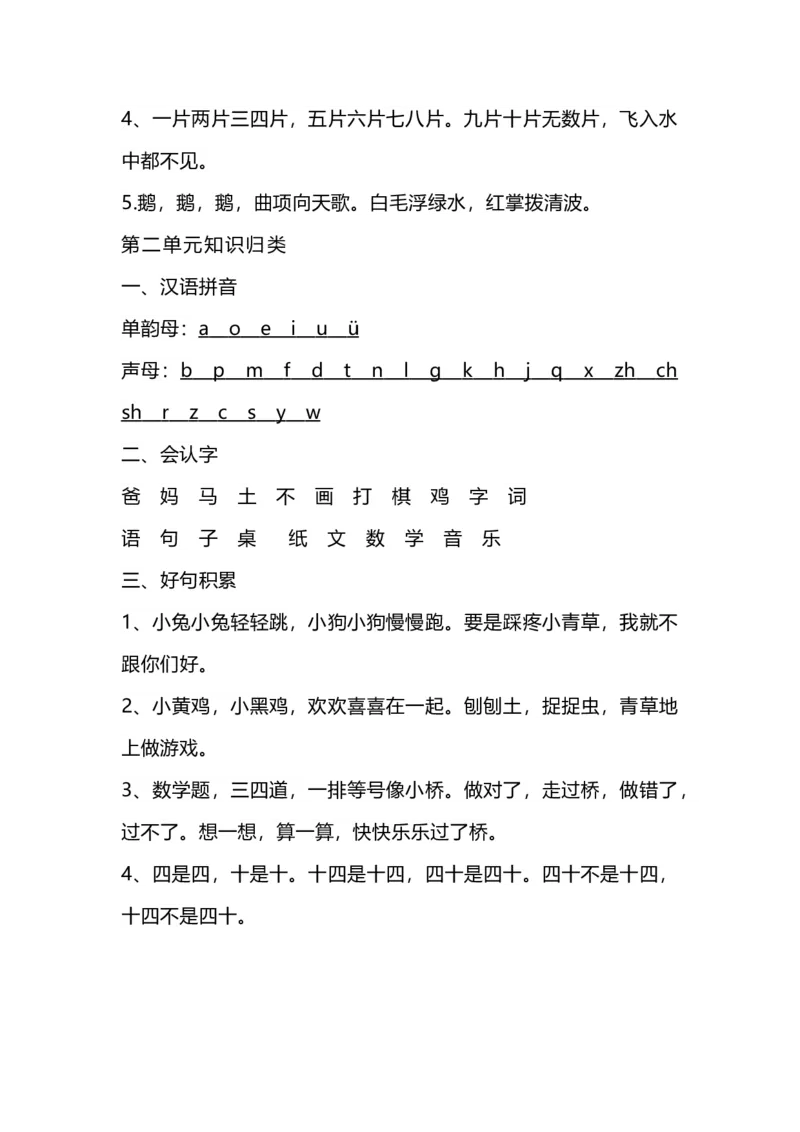 4、一片两片三四片，五片六片七八片。九片十片无数片，飞入水中都不见。

5.鹅，鹅，鹅，曲项向天歌。白毛浮绿水，红掌拨清波。

第二单元知识归类

一、汉语拼音

单韵母：a o e i u ü

声母：b p m f d t n l g k h j q x zh ch sh r z c s y w

二、会认字

爸 妈 马 土 不 画 打 棋 鸡 字 词

语 句 子 桌 纸 文 数 学 音 乐

三、好句积累

1、小兔小兔轻轻跳，小狗小狗慢慢跑。要是踩疼小青草，我就不跟你们好。

2、小黄鸡，小黑鸡，欢欢喜喜在一起。刨刨土，捉捉虫，青草地上做游戏。

3、数学题，三四道，一排等号像小桥。做对了，走过桥，做错了，过不了。想一想，算一算，快快乐乐过了桥。

4、四是四，十是十。十四是十四，四十是四十。四十不是十四，十四不是四十。